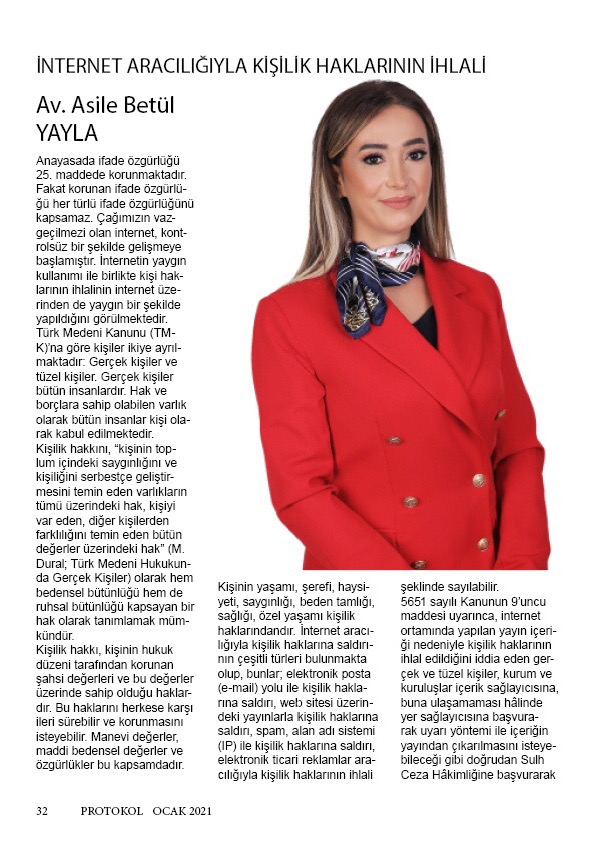 İNTERNET ARACILIĞIYLA KİŞİLİK HAKLARININ İHLALİ

Av. Asile Betül YAYLA

Anayasada ifade özgürlüğü 25. maddede korunmaktadır. Fakat korunan ifade özgürlüğü her türlü ifade özgürlüğünü kapsamaz. Çağımızın vazgeçilmezi olan internet, kontrolsüz bir şekilde gelişmeye başlamıştır. İnternetin yaygın kullanımı ile birlikte kişi haklarının ihlalinin internet üzerinden de yaygın bir şekilde yapıldığını görülmektedir. Türk Medeni Kanunu (TMK)'na göre kişiler ikiye ayrılmaktadır: Gerçek kişiler ve tüzel kişiler. Gerçek kişiler bütün insanlardır. Hak ve borçlara sahip olabilen varlık olarak bütün insanlar kişi olarak kabul edilmektedir. Kişilik hakkını, "kişinin toplum içindeki saygınlığını ve kişiliğini serbestçe geliştirmesini temin eden varlıkların tümü üzerindeki hak, kişiyi var eden, diğer kişilerden farklılığını temin eden bütün değerler üzerindeki hak" (M. Dural; Türk Medeni Hukukunda Gerçek Kişiler) olarak hem bedensel bütünlüğü hem de ruhsal bütünlüğü kapsayan bir hak olarak tanımlamak mümkündür.
Kişilik hakkı, kişinin hukuk düzeni tarafından korunan şahsi değerleri ve bu değerler üzerinde sahip olduğu haklardır. Bu haklarını herkese karşı ileri sürebilir ve korunmasını isteyebilir. Manevi değerler, maddi bedensel değerler ve özgürlükler bu kapsamdadır.

Kişinin yaşamı, şerefi, haysiyeti, saygınlığı, beden tamlığı, sağlığı, özel yaşamı kişilik haklarındandır. İnternet aracılığıyla kişilik haklarına saldırının çeşitli türleri bulunmakta olup, bunlar; elektronik posta (e-mail) yolu ile kişilik haklarına saldırı, web sitesi üzerindeki yayınlarla kişilik haklarına saldırı, spam, alan adı sistemi (IP) ile kişilik haklarına saldırı, elektronik ticari reklamlar aracılığıyla kişilik haklarının ihlali şeklinde sayılabilir.
5651 sayılı Kanunun 9'uncu maddesi uyarınca, internet ortamında yapılan yayın içeriği nedeniyle kişilik haklarının ihlal edildiğini iddia eden gerçek ve tüzel kişiler, kurum ve kuruluşlar içerik sağlayıcısına, buna ulaşamaması hâlinde yer sağlayıcısına başvurarak uyarı yöntemi ile içeriğin yayından çıkarılmasını isteyebileceği gibi doğrudan Sulh Ceza Hâkimliğine başvurarak

32 PROTOKOL OCAK 2021